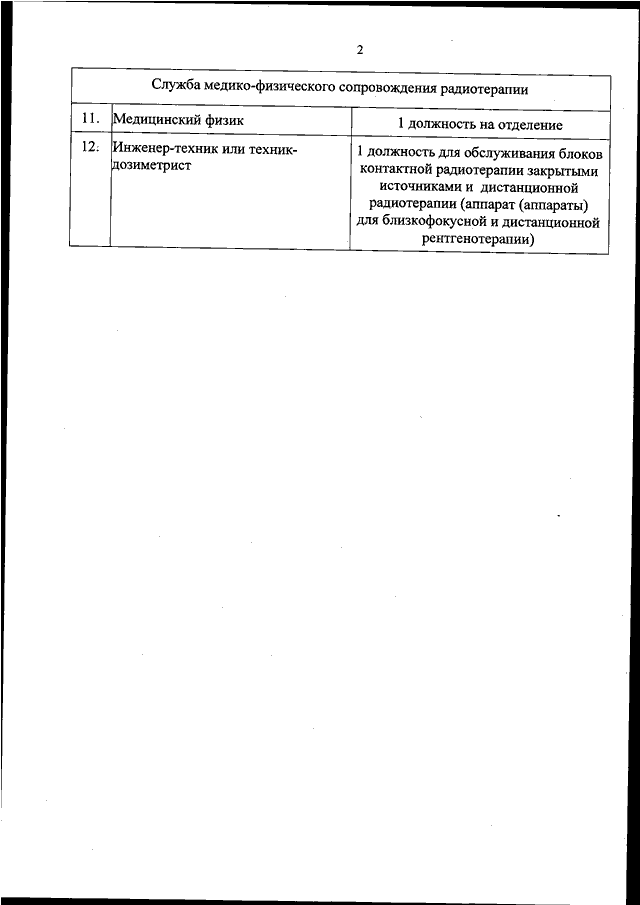 2

| Служба медико-физического сопровождения радиотерапии | | |
|---|---|---|
| 11. | Медицинский физик | 1 должность на отделение |
| 12. | Инженер-техник или техник-дозиметрист | 1 должность для обслуживания блоков контактной радиотерапии закрытыми источниками и дистанционной радиотерапии (аппарат (аппараты) для близкофокусной и дистанционной рентгенотерапии) |